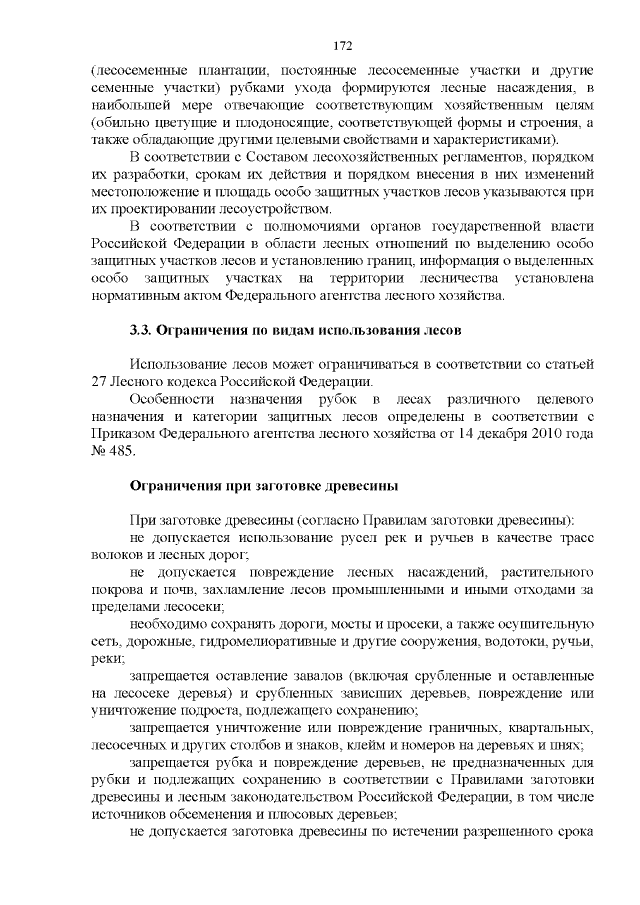 172

(лесосеменные плантации, постоянные лесосеменные участки и другие семенные участки) рубками ухода формируются лесные насаждения, в наибольшей мере отвечающие соответствующим хозяйственным целям (обильно цветущие и плодоносящие, соответствующей формы и строения, а также обладающие другими целевыми свойствами и характеристиками).

В соответствии с Составом лесохозяйственных регламентов, порядком их разработки, срокам их действия и порядком внесения в них изменений местоположение и площадь особо защитных участков лесов указываются при их проектировании лесоустройством.

В соответствии с полномочиями органов государственной власти Российской Федерации в области лесных отношений по выделению особо защитных участков лесов и установлению границ, информация о выделенных особо защитных участках на территории лесничества установлена нормативным актом Федерального агентства лесного хозяйства.

3.3. Ограничения по видам использования лесов

Использование лесов может ограничиваться в соответствии со статьей 27 Лесного кодекса Российской Федерации.

Особенности назначения рубок в лесах различного целевого назначения и категории защитных лесов определены в соответствии с Приказом Федерального агентства лесного хозяйства от 14 декабря 2010 года № 485.

Ограничения при заготовке древесины

При заготовке древесины (согласно Правилам заготовки древесины):

не допускается использование русел рек и ручьев в качестве трасс волоков и лесных дорог;

не допускается повреждение лесных насаждений, растительного покрова и почв, захламление лесов промышленными и иными отходами за пределами лесосеки;

необходимо сохранять дороги, мосты и просеки, а также осушительную сеть, дорожные, гидромелиоративные и другие сооружения, водотоки, ручьи, реки;

запрещается оставление завалов (включая срубленные и оставленные на лесосеке деревья) и срубленных зависших деревьев, повреждение или уничтожение подроста, подлежащего сохранению;

запрещается уничтожение или повреждение граничных, квартальных, лесосечных и других столбов и знаков, клейм и номеров на деревьях и пнях;

запрещается рубка и повреждение деревьев, не предназначенных для рубки и подлежащих сохранению в соответствии с Правилами заготовки древесины и лесным законодательством Российской Федерации, в том числе источников обсеменения и плюсовых деревьев;

не допускается заготовка древесины по истечении разрешенного срока